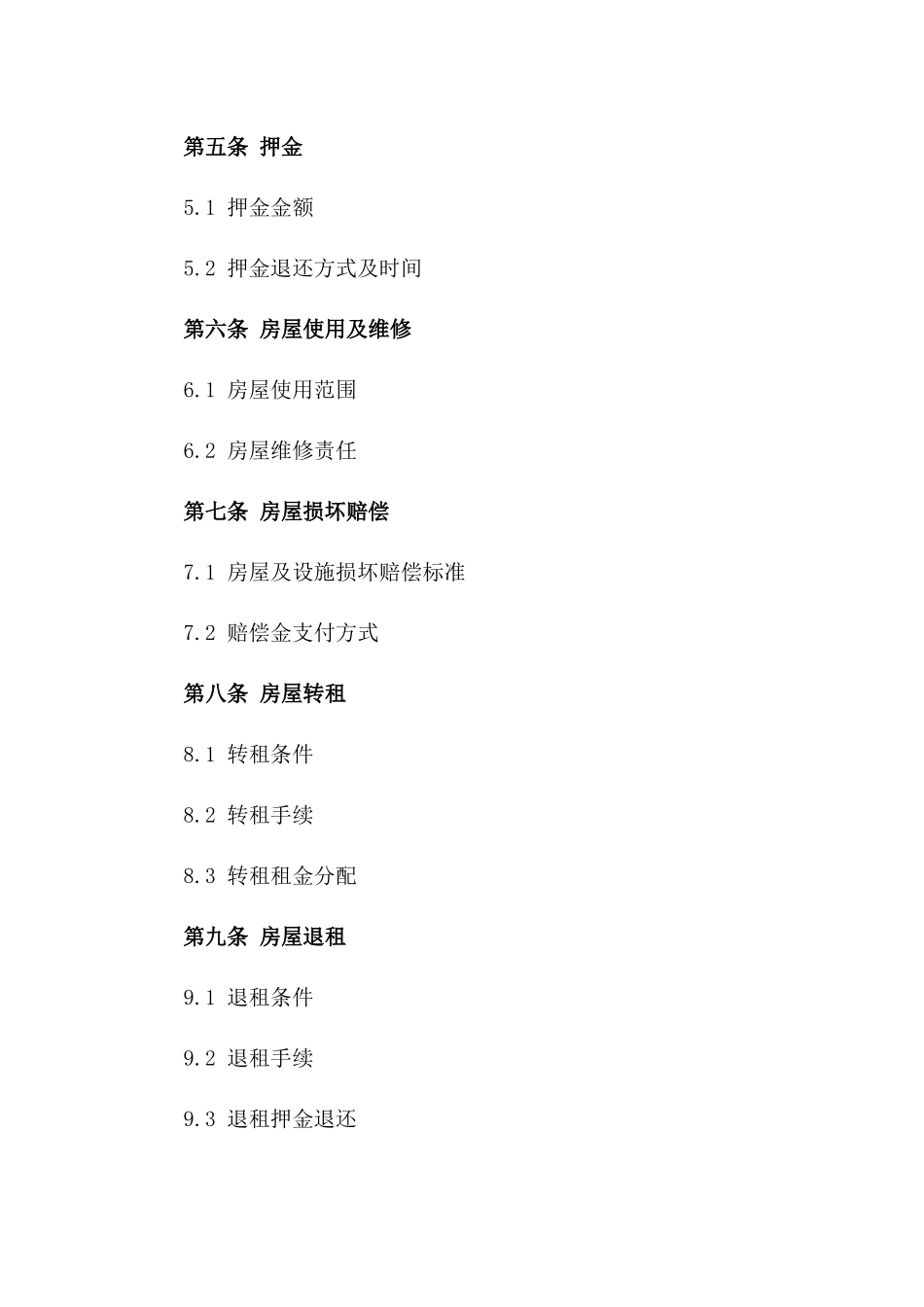 第五条 押金

5.1 押金金额

5.2 押金退还方式及时间

第六条 房屋使用及维修

6.1 房屋使用范围

6.2 房屋维修责任

第七条 房屋损坏赔偿

7.1 房屋及设施损坏赔偿标准

7.2 赔偿金支付方式

第八条 房屋转租

8.1 转租条件

8.2 转租手续

8.3 转租租金分配

第九条 房屋退租

9.1 退租条件

9.2 退租手续

9.3 退租押金退还